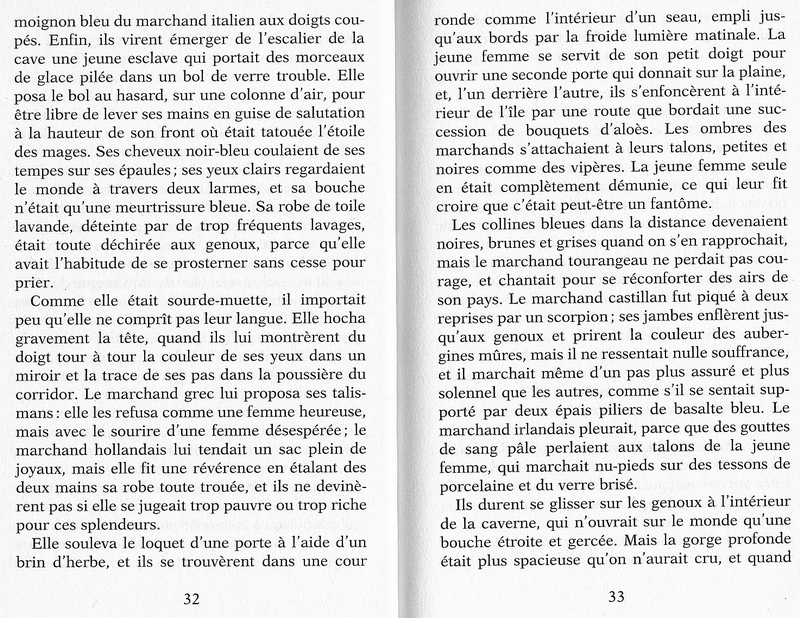 moignon bleu du marchand italien aux doigts coupés. Enfin, ils virent émerger de l'escalier de la cave une jeune esclave qui portait des morceaux de glace pilée dans un bol de verre trouble. Elle posa le bol au hasard, sur une colonne d'air, pour être libre de lever ses mains en guise de salutation à la hauteur de son front où était tatouée l'étoile des mages. Ses cheveux noir-bleu coulaient de ses tempes sur ses épaules ; ses yeux clairs regardaient le monde à travers deux larmes, et sa bouche n'était qu'une meurtrissure bleue. Sa robe de toile lavande, déteinte par de trop fréquents lavages, était toute déchirée aux genoux, parce qu'elle avait l'habitude de se prosterner sans cesse pour prier.

Comme elle était sourde-muette, il importait peu qu'elle ne comprît pas leur langue. Elle hocha gravement la tête, quand ils lui montrèrent du doigt tour à tour la couleur de ses yeux dans un miroir et la trace de ses pas dans la poussière du corridor. Le marchand grec lui proposa ses talismans : elle les refusa comme une femme heureuse, mais avec le sourire d'une femme désespérée ; le marchand hollandais lui tendait un sac plein de joyaux, mais elle fit une révérence en étalant des deux mains sa robe toute trouée, et ils ne devinèrent pas si elle se jugeait trop pauvre ou trop riche pour ces splendeurs.

Elle souleva le loquet d'une porte à l'aide d'un brin d'herbe, et ils se trouvèrent dans une cour

32

ronde comme l'intérieur d'un seau, empli jusqu'aux bords par la froide lumière matinale. La jeune femme se servit de son petit doigt pour ouvrir une seconde porte qui donnait sur la plaine, et, l'un derrière l'autre, ils s'enfoncèrent à l'intérieur de l'île par une route que bordait une succession de bouquets d'aloès. Les ombres des marchands s'attachaient à leurs talons, petites et noires comme des vipères. La jeune femme seule en était complètement démunie, ce qui leur fit croire que c'était peut-être un fantôme.

Les collines bleues dans la distance devenaient noires, brunes et grises quand on s'en rapprochait, mais le marchand tourangeau ne perdait pas courage, et chantait pour se réconforter des airs de son pays. Le marchand castillan fut piqué à deux reprises par un scorpion ; ses jambes enflèrent jusqu'aux genoux et prirent la couleur des aubergines mûres, mais il ne ressentait nulle souffrance, et il marchait même d'un pas plus assuré et plus solennel que les autres, comme s'il se sentait supporté par deux épais piliers de basalte bleu. Le marchand irlandais pleurait, parce que des gouttes de sang pâle perlaient aux talons de la jeune femme, qui marchait nu-pieds sur des tessons de porcelaine et du verre brisé.

Ils durent se glisser sur les genoux à l'intérieur de la caverne, qui n'ouvrait sur le monde qu'une bouche étroite et gercée. Mais la gorge profonde était plus spacieuse qu'on n'aurait cru, et quand

33